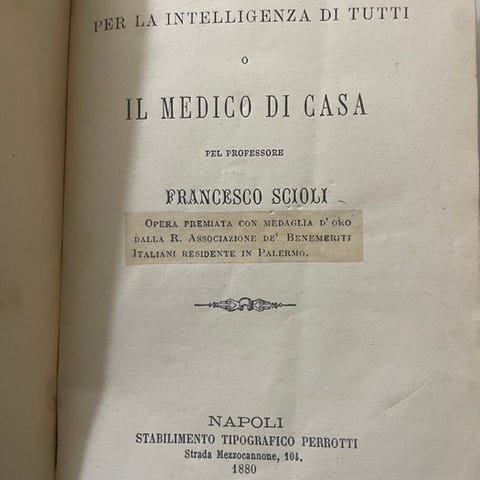 PER LA INTELLIGENZA DI TUTTI

O

IL MEDICO DI CASA

PEL PROFESSORE

FRANCESCO SCIOLI

OPERA PREMIATA CON MEDAGLIA D'ORO DALLA R. ASSOCIAZIONE DE' BENEMERITI ITALIANI RESIDENTE IN PALERMO.

NAPOLI
STABILIMENTO TIPOGRAFICO PERROTTI
Strada Mezzocannone, 104.
1880